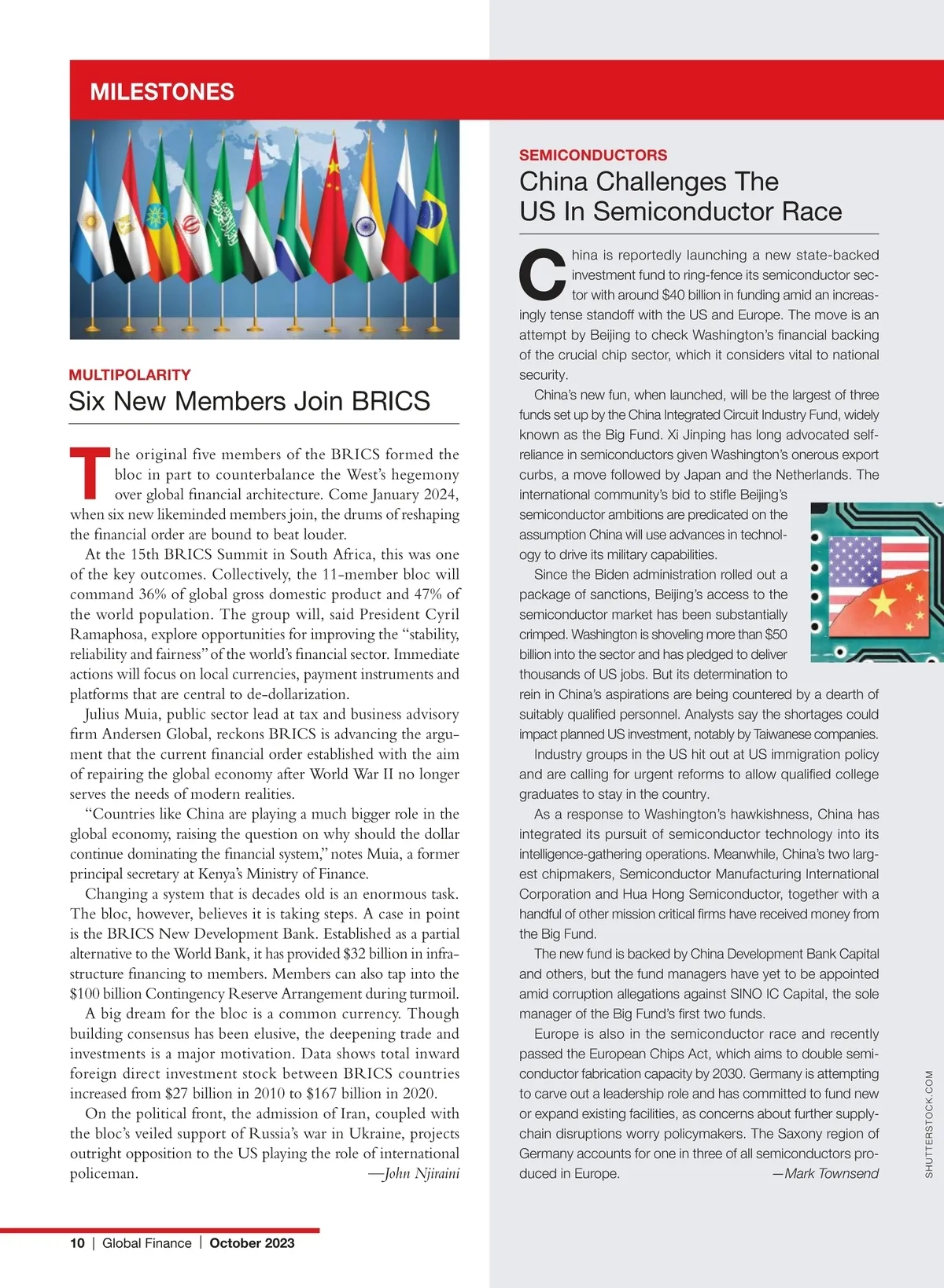 MILESTONES

MULTIPOLARITY

Six New Members Join BRICS

The original five members of the BRICS formed the bloc in part to counterbalance the West's hegemony over global financial architecture. Come January 2024, when six new likeminded members join, the drums of reshaping the financial order are bound to beat louder.

At the 15th BRICS Summit in South Africa, this was one of the key outcomes. Collectively, the 11-member bloc will command 36% of global gross domestic product and 47% of the world population. The group will, said President Cyril Ramaphosa, explore opportunities for improving the "stability, reliability and fairness" of the world's financial sector. Immediate actions will focus on local currencies, payment instruments and platforms that are central to de-dollarization.

Julius Muia, public sector lead at tax and business advisory firm Andersen Global, reckons BRICS is advancing the argument that the current financial order established with the aim of repairing the global economy after World War II no longer serves the needs of modern realities.

"Countries like China are playing a much bigger role in the global economy, raising the question on why should the dollar continue dominating the financial system," notes Muia, a former principal secretary at Kenya's Ministry of Finance.

Changing a system that is decades old is an enormous task. The bloc, however, believes it is taking steps. A case in point is the BRICS New Development Bank. Established as a partial alternative to the World Bank, it has provided $32 billion in infrastructure financing to members. Members can also tap into the $100 billion Contingency Reserve Arrangement during turmoil.

A big dream for the bloc is a common currency. Though building consensus has been elusive, the deepening trade and investments is a major motivation. Data shows total inward foreign direct investment stock between BRICS countries increased from $27 billion in 2010 to $167 billion in 2020.

On the political front, the admission of Iran, coupled with the bloc's veiled support of Russia's war in Ukraine, projects outright opposition to the US playing the role of international policeman. —John Njiraini

SEMICONDUCTORS

China Challenges The US In Semiconductor Race

China is reportedly launching a new state-backed investment fund to ring-fence its semiconductor sector with around $40 billion in funding amid an increasingly tense standoff with the US and Europe. The move is an attempt by Beijing to check Washington's financial backing of the crucial chip sector, which it considers vital to national security.

China's new fun, when launched, will be the largest of three funds set up by the China Integrated Circuit Industry Fund, widely known as the Big Fund. Xi Jinping has long advocated self-reliance in semiconductors given Washington's onerous export curbs, a move followed by Japan and the Netherlands. The international community's bid to stifle Beijing's semiconductor ambitions are predicated on the assumption China will use advances in technology to drive its military capabilities.

Since the Biden administration rolled out a package of sanctions, Beijing's access to the semiconductor market has been substantially crimped. Washington is shoveling more than $50 billion into the sector and has pledged to deliver thousands of US jobs. But its determination to rein in China's aspirations are being countered by a dearth of suitably qualified personnel. Analysts say the shortages could impact planned US investment, notably by Taiwanese companies.

Industry groups in the US hit out at US immigration policy and are calling for urgent reforms to allow qualified college graduates to stay in the country.

As a response to Washington's hawkishness, China has integrated its pursuit of semiconductor technology into its intelligence-gathering operations. Meanwhile, China's two largest chipmakers, Semiconductor Manufacturing International Corporation and Hua Hong Semiconductor, together with a handful of other mission critical firms have received money from the Big Fund.

The new fund is backed by China Development Bank Capital and others, but the fund managers have yet to be appointed amid corruption allegations against SINO IC Capital, the sole manager of the Big Fund's first two funds.

Europe is also in the semiconductor race and recently passed the European Chips Act, which aims to double semiconductor fabrication capacity by 2030. Germany is attempting to carve out a leadership role and has committed to fund new or expand existing facilities, as concerns about further supply-chain disruptions worry policymakers. The Saxony region of Germany accounts for one in three of all semiconductors produced in Europe. —Mark Townsend

SHUTTERSTOCK.COM

10 | Global Finance | October 2023